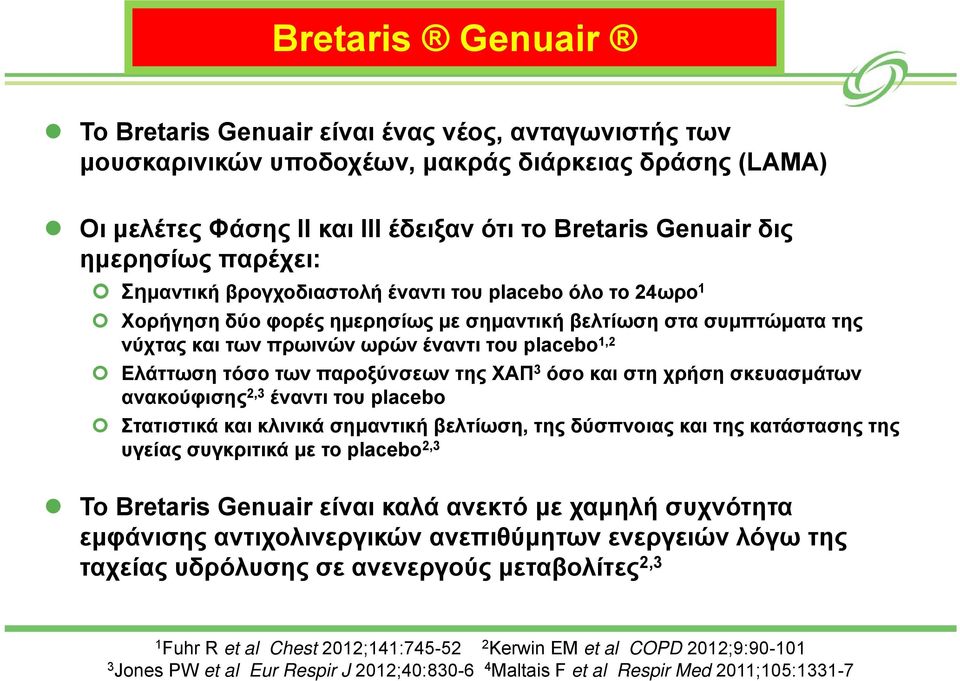 Bretaris ® Genuair ®

Το Bretaris Genuair είναι ένας νέος, ανταγωνιστής των μουσκαρινικών υποδοχέων, μακράς διάρκειας δράσης (LAMA)

Οι μελέτες Φάσης II και III έδειξαν ότι το Bretaris Genuair δις ημερησίως παρέχει:

Σημαντική βρογχοδιαστολή έναντι του placebo όλο το 24ωρο$^1$

Χορήγηση δύο φορές ημερησίως με σημαντική βελτίωση στα συμπτώματα της νύχτας και των πρωινών ωρών έναντι του placebo$^{1,2}$

Ελάττωση τόσο των παροξύνσεων της ΧΑΠ$^3$ όσο και στη χρήση σκευασμάτων ανακούφισης$^{2,3}$ έναντι του placebo

Στατιστικά και κλινικά σημαντική βελτίωση, της δύσπνοιας και της κατάστασης της υγείας συγκριτικά με το placebo$^{2,3}$

Το Bretaris Genuair είναι καλά ανεκτό με χαμηλή συχνότητα εμφάνισης αντιχολινεργικών ανεπιθύμητων ενεργειών λόγω της ταχείας υδρόλυσης σε ανενεργούς μεταβολίτες$^{2,3}$

$^1$Fuhr R et al Chest 2012;141:745-52 $^2$Kerwin EM et al COPD 2012;9:90-101
$^3$Jones PW et al Eur Respir J 2012;40:830-6 $^4$Maltais F et al Respir Med 2011;105:1331-7